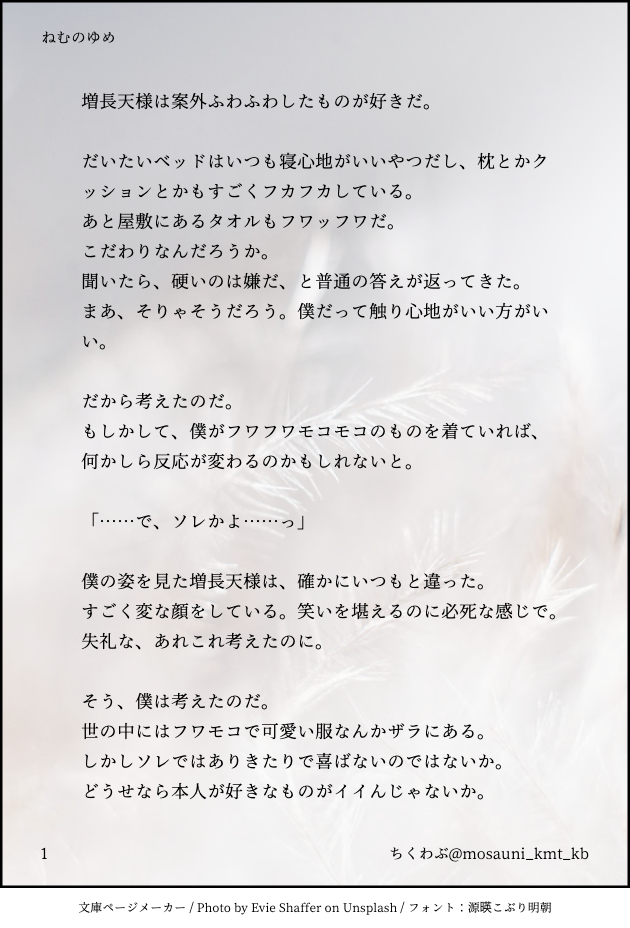 ねむのゆめ

増長天様は案外ふわふわしたものが好きだ。

だいたいベッドはいつも寝心地がいいやつだし、枕とかクッションとかもすごくフカフカしている。
あと屋敷にあるタオルもフワッフワだ。
こだわりなんだろうか。
聞いたら、硬いのは嫌だ、と普通の答えが返ってきた。
まあ、そりゃそうだろう。僕だって触り心地がいい方がいい。

だから考えたのだ。
もしかして、僕がフワフワモコモコのものを着ていれば、何かしら反応が変わるのかもしれないと。

「……で、ソレかよ……っ」

僕の姿を見た増長天様は、確かにいつもと違った。
すごく変な顔をしている。笑いを堪えるのに必死な感じで。
失礼な、あれこれ考えたのに。

そう、僕は考えたのだ。
世の中にはフワモコで可愛い服なんかザラにある。
しかしソレではありきたりで喜ばないのではないか。
どうせなら本人が好きなものがイイんじゃないか。

1 ちくわぶ@mosauni_kmt_kb

文庫ページメーカー / Photo by Evie Shaffer on Unsplash / フォント：源暎こぶり明朝